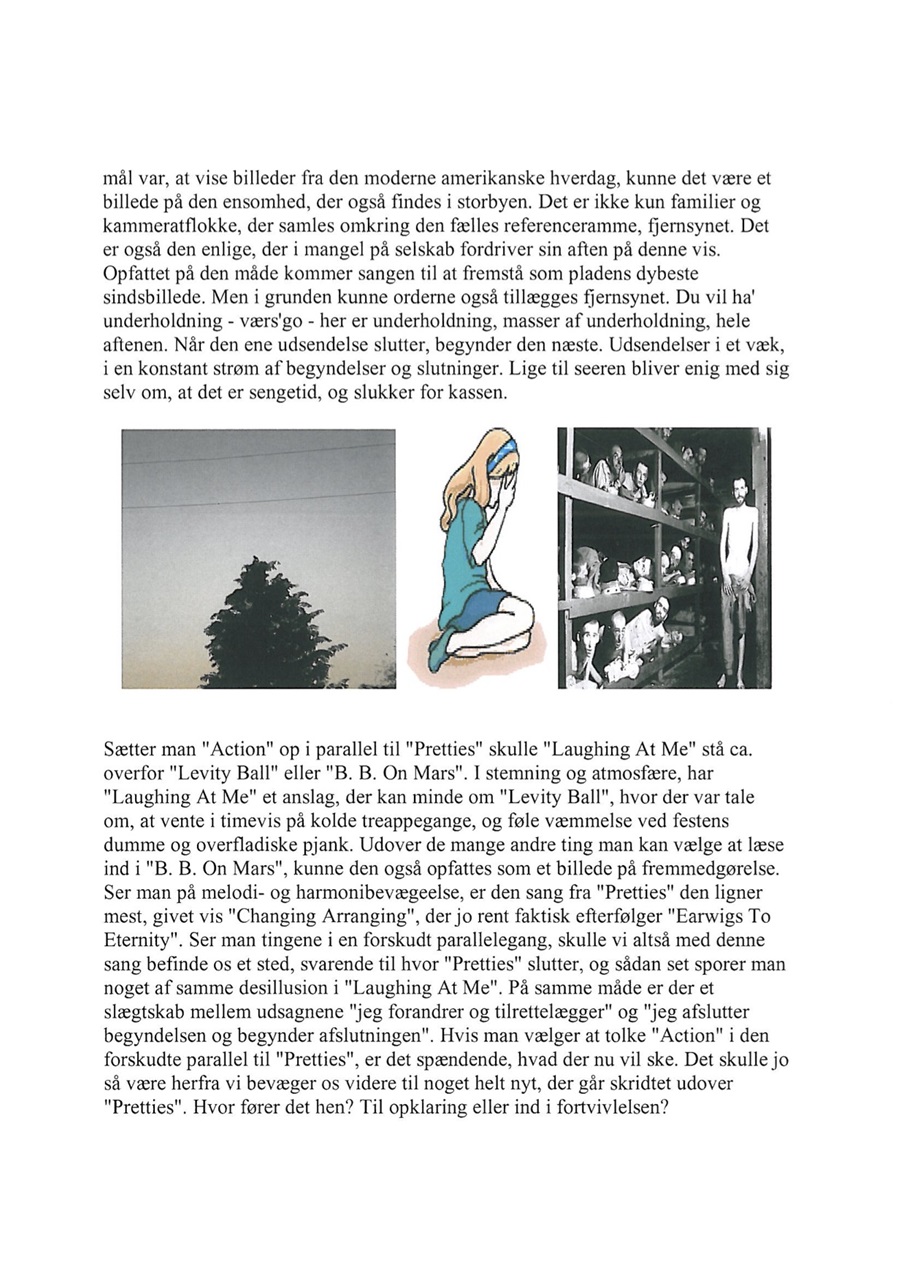 mål var, at vise billeder fra den moderne amerikanske hverdag, kunne det være et billede på den ensomhed, der også findes i storbyen. Det er ikke kun familier og kammeratflokke, der samles omkring den fælles referenceramme, fjernsynet. Det er også den enlige, der i mangel på selskab fordriver sin aften på denne vis. Opfattet på den måde kommer sangen til at fremstå som pladens dybeste sindsbillede. Men i grunden kunne orderne også tillægges fjernsynet. Du vil ha' underholdning - værs'go - her er underholdning, masser af underholdning, hele aftenen. Når den ene udsendelse slutter, begynder den næste. Udsendelser i et væk, i en konstant strøm af begyndelser og slutninger. Lige til seeren bliver enig med sig selv om, at det er sengetid, og slukker for kassen.

Sætter man "Action" op i parallel til "Pretties" skulle "Laughing At Me" stå ca. overfor "Levity Ball" eller "B. B. On Mars". I stemning og atmosfære, har "Laughing At Me" et anslag, der kan minde om "Levity Ball", hvor der var tale om, at vente i timevis på kolde treappegange, og føle væmmelse ved festens dumme og overfladiske pjank. Udover de mange andre ting man kan vælge at læse ind i "B. B. On Mars", kunne den også opfattes som et billede på fremmedgørelse. Ser man på melodi- og harmonibevægeelse, er den sang fra "Pretties" den ligner mest, givet vis "Changing Arranging", der jo rent faktisk efterfølger "Earwigs To Eternity". Ser man tingene i en forskudt parallelegang, skulle vi altså med denne sang befinde os et sted, svarende til hvor "Pretties" slutter, og sådan set sporer man noget af samme desillusion i "Laughing At Me". På samme måde er der et slægtskab mellem udsagnene "jeg forandrer og tilrettelægger" og "jeg afslutter begyndelsen og begynder afslutningen". Hvis man vælger at tolke "Action" i den forskudte parallel til "Pretties", er det spændende, hvad der nu vil ske. Det skulle jo så være herfra vi bevæger os videre til noget helt nyt, der går skridtet udover "Pretties". Hvor fører det hen? Til opklaring eller ind i fortvivlelsen?